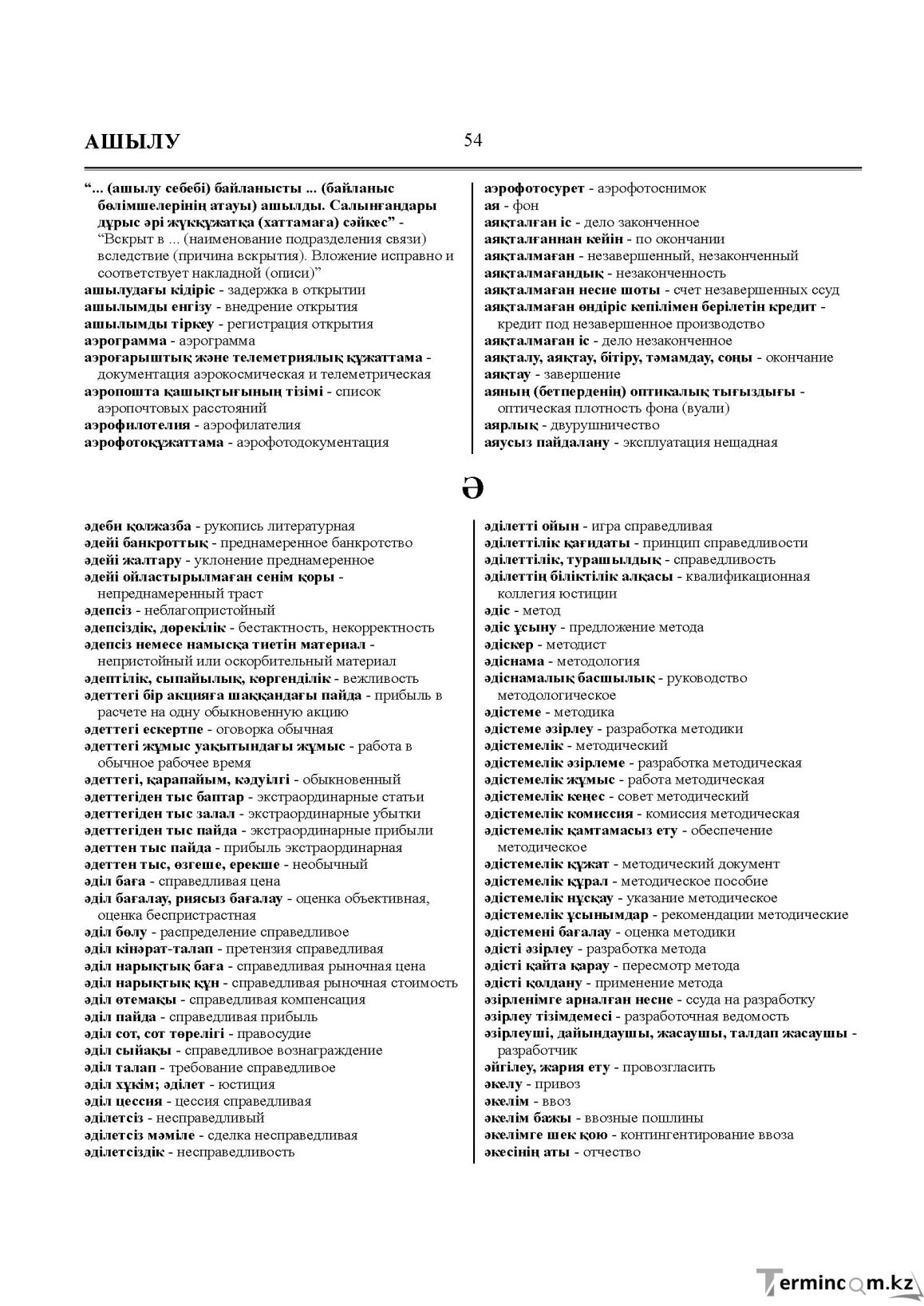 АШЫЛУ

54

"... (ашылу себебі) байланысты ... (байланыс бөлімшелерінің атауы) ашылды. Салынғандары дұрыс әрі жүкқұжатқа (хаттамаға) сәйкес" - "Вскрыт в ... (наименование подразделения связи) вследствие (причина вскрытия). Вложение исправно и соответствует накладной (описи)"
ашылудағы кідіріс - задержка в открытии
ашылымды енгізу - внедрение открытия
ашылымды тіркеу - регистрация открытия
аэрограмма - аэрограмма
аэроғарыштық және телеметриялық құжаттама - документация аэрокосмическая и телеметрическая
аэропошта қашықтығының тізімі - список аэропочтовых расстояний
аэрофилотелия - аэрофилателия
аэрофотоқұжаттама - аэрофотодокументация

аэрофотосурет - аэрофотоснимок
ая - фон
аяқталған іс - дело законченное
аяқталғаннан кейін - по окончании
аяқталмаған - незавершенный, незаконченный
аяқталмағандық - незаконченность
аяқталмаған несие шоты - счет незавершенных ссуд
аяқталмаған өндіріс кепілімен берілетін кредит - кредит под незавершенное производство
аяқталмаған іс - дело незаконченное
аяқталу, аяқтау, бітіру, тәмамдау, соңы - окончание
аяқтау - завершение
аяның (бетперденің) оптикалық тығыздығы - оптическая плотность фона (вуали)
аярлық - двурушничество
аяусыз пайдалану - эксплуатация нещадная

Ә

әдеби қолжазба - рукопись литературная
әдейі банкроттық - преднамеренное банкротство
әдейі жалтару - уклонение преднамеренное
әдейі ойластырылмаған сенім қоры - непреднамеренный траст
әдепсіз - неблагопристойный
әдепсіздік, дөрекілік - бестактность, некорректность
әдепсіз немесе намысқа тиетін материал - непристойный или оскорбительный материал
әдептілік, сыпайылық, көргенділік - вежливость
әдеттегі бір акцияға шаққандағы пайда - прибыль в расчете на одну обыкновенную акцию
әдеттегі ескертпе - оговорка обычная
әдеттегі жұмыс уақытындағы жұмыс - работа в обычное рабочее время
әдеттегі, қарапайым, кәдуілгі - обыкновенный
әдеттегіден тыс баптар - экстраординарные статьи
әдеттегіден тыс залал - экстраординарные убытки
әдеттегіден тыс пайда - экстраординарные прибыли
әдеттен тыс пайда - прибыль экстраординарная
әдеттен тыс, өзгеше, ерекше - необычный
әділ баға - справедливая цена
әділ бағалау, риясыз бағалау - оценка объективная, оценка беспристрастная
әділ бөлу - распределение справедливое
әділ кінәрат-талап - претензия справедливая
әділ нарықтық баға - справедливая рыночная цена
әділ нарықтық құн - справедливая рыночная стоимость
әділ өтемақы - справедливая компенсация
әділ пайда - справедливая прибыль
әділ сот, сот төрелігі - правосудие
әділ сыйақы - справедливое вознаграждение
әділ талап - требование справедливое
әділ хұкім; әділет - юстиция
әділ цессия - цессия справедливая
әділетсіз - несправедливый
әділетсіз мәміле - сделка несправедливая
әділетсіздік - несправедливость

әділетті ойын - игра справедливая
әділеттілік қағидаты - принцип справедливости
әділеттілік, турашылдық - справедливость
әділеттің біліктілік алқасы - квалификационная коллегия юстиции
әдіс - метод
әдіс ұсыну - предложение метода
әдіскер - методист
әдіснама - методология
әдіснамалық басшылық - руководство методологическое
әдістеме - методика
әдістеме әзірлеу - разработка методики
әдістемелік - методический
әдістемелік әзірлеме - разработка методическая
әдістемелік жұмыс - работа методическая
әдістемелік кеңес - совет методический
әдістемелік комиссия - комиссия методическая
әдістемелік қамтамасыз ету - обеспечение методическое
әдістемелік құжат - методический документ
әдістемелік құрал - методическое пособие
әдістемелік нұсқау - указание методическое
әдістемелік ұсынымдар - рекомендации методические
әдістемені бағалау - оценка методики
әдісті әзірлеу - разработка метода
әдісті қайта қарау - пересмотр метода
әдісті қолдану - применение метода
әзірленімге арналған несие - ссуда на разработку
әзірлеу тізімдемесі - разработочная ведомость
әзірлеуші, дайындаушы, жасаушы, талдап жасаушы - разработчик
әйгілеу, жария ету - провозгласить
әкелу - привоз
әкелім - ввоз
әкелім бажы - ввозные пошлины
әкелімге шек қою - контингентирование ввоза
әкесінің аты - отчество

Termincom.kz